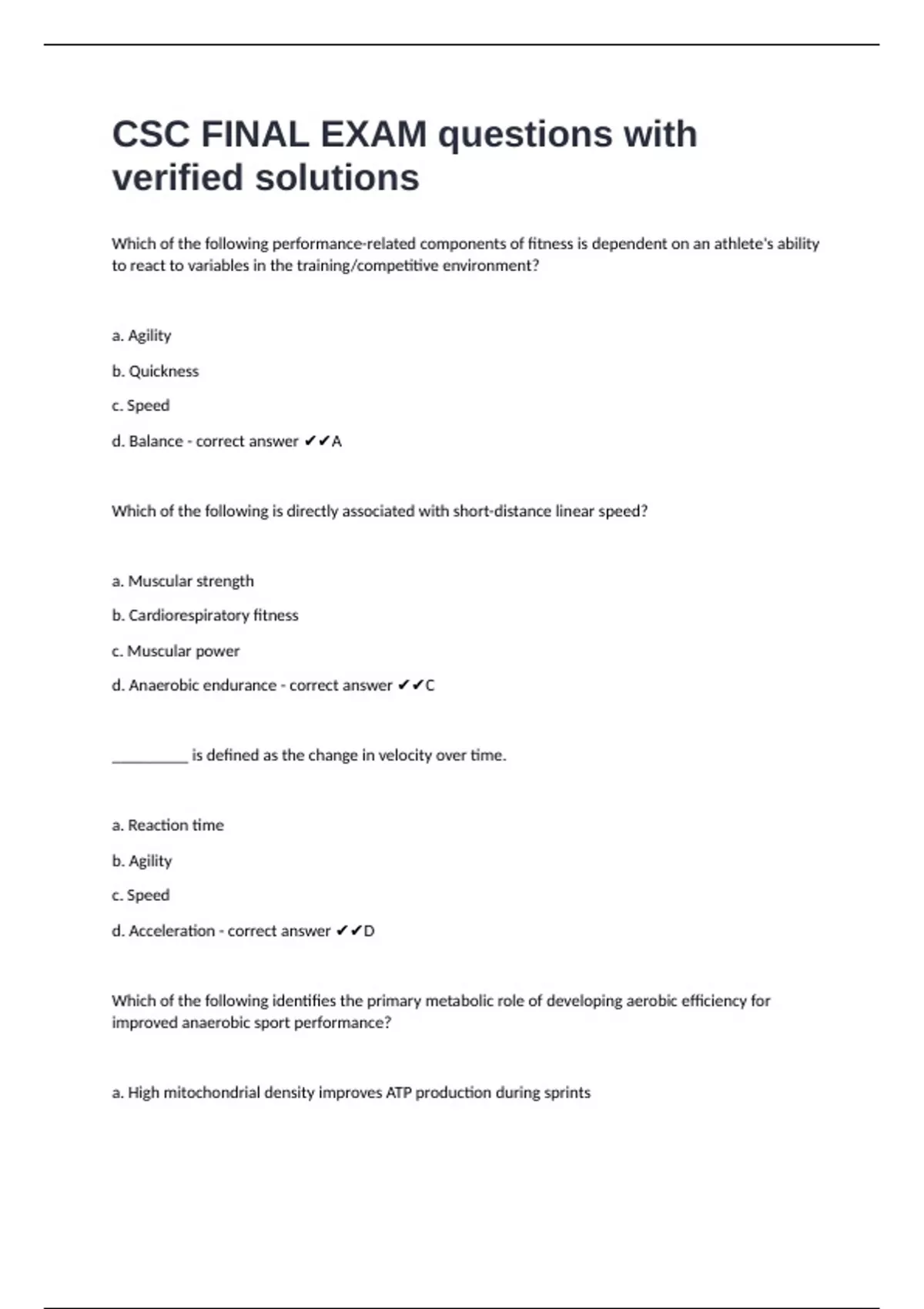 CSC FINAL EXAM questions with verified solutions

Which of the following performance-related components of fitness is dependent on an athlete's ability to react to variables in the training/competitive environment?

a. Agility

b. Quickness

c. Speed

d. Balance - correct answer ✔✔A

Which of the following is directly associated with short-distance linear speed?

a. Muscular strength

b. Cardiorespiratory fitness

c. Muscular power

d. Anaerobic endurance - correct answer ✔✔C

__________ is defined as the change in velocity over time.

a. Reaction time

b. Agility

c. Speed

d. Acceleration - correct answer ✔✔D

Which of the following identifies the primary metabolic role of developing aerobic efficiency for improved anaerobic sport performance?

a. High mitochondrial density improves ATP production during sprints